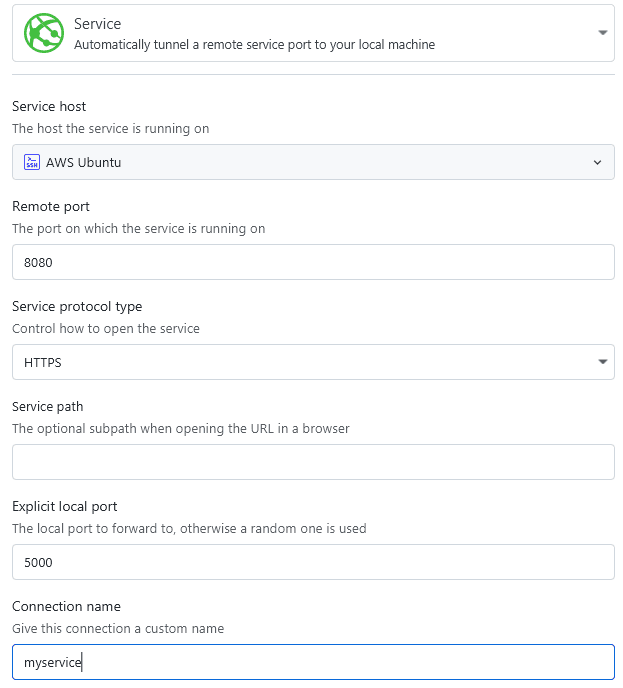 Service
Automatically tunnel a remote service port to your local machine

Service host
The host the service is running on

AWS Ubuntu

Remote port
The port on which the service is running on

8080

Service protocol type
Control how to open the service

HTTPS

Service path
The optional subpath when opening the URL in a browser

Explicit local port
The local port to forward to, otherwise a random one is used

5000

Connection name
Give this connection a custom name

myservice